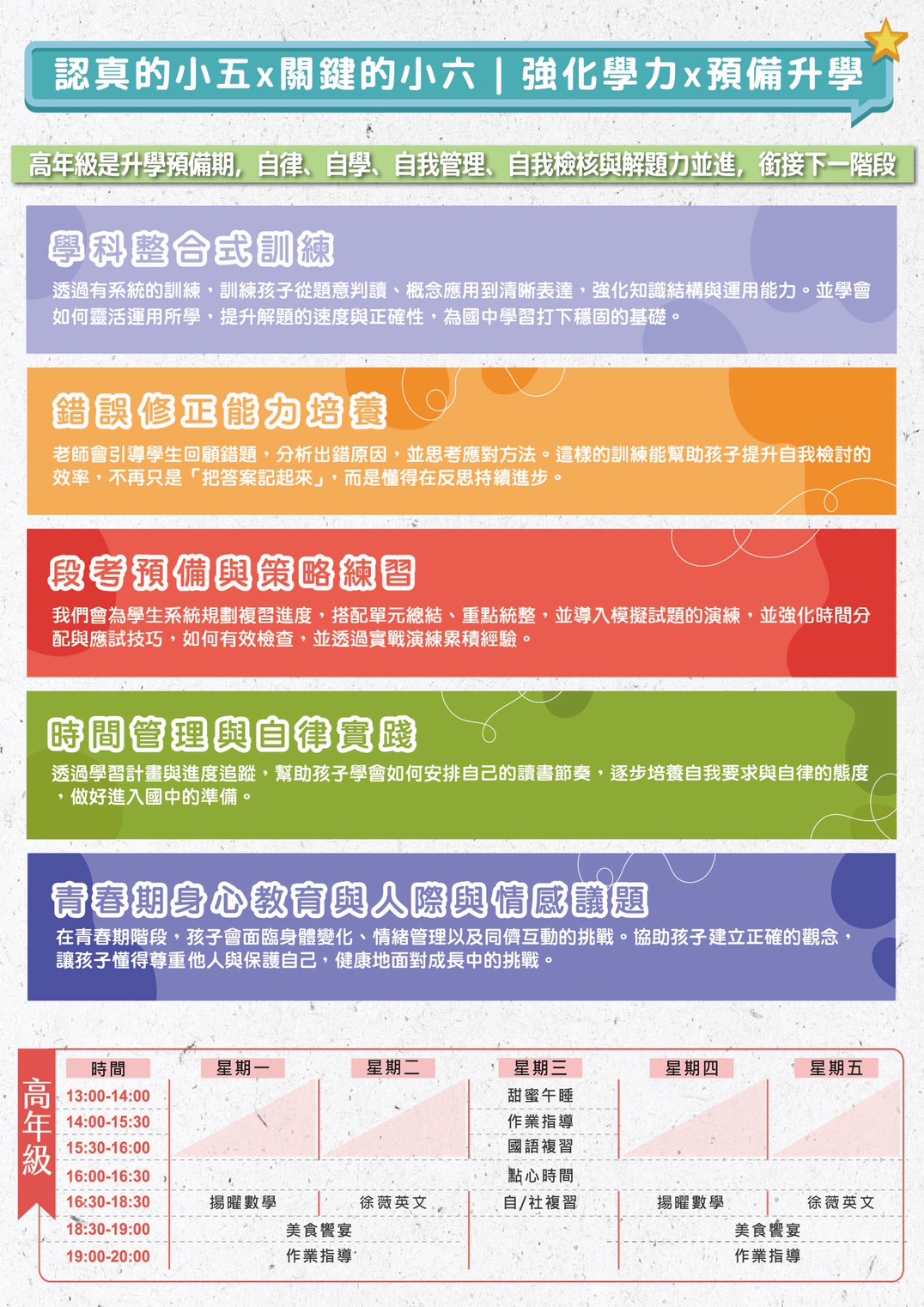 認真的小五x關鍵的小六 | 強化學力x預備升學

高年級是升學預備期，自律、自學、自我管理、自我檢核與解題力並進，銜接下一階段

學科整合式訓練

透過有系統的訓練，訓練孩子從題意判讀、概念應用到清晰表達，強化知識結構與運用能力。並學會如何靈活運用所學，提升解題的速度與正確性，為國中學習打下穩固的基礎。

錯誤修正能力培養

老師會引導學生回顧錯題，分析出錯原因，並思考應對方法。這樣的訓練能幫助孩子提升自我檢討的效率，不再只是「把答案記起來」，而是懂得在反思持續進步。

段考預備與策略練習

我們會為學生系統規劃複習進度，搭配單元總結、重點統整，並導入模擬試題的演練，並強化時間分配與應試技巧，如何有效檢查，並透過實戰演練累積經驗。

時間管理與自律實踐

透過學習計畫與進度追蹤，幫助孩子學會如何安排自己的讀書節奏，逐步培養自我要求與自律的態度，做好進入國中的準備。

青春期身心教育與人際與情感議題

在青春期階段，孩子會面臨身體變化、情緒管理以及同儕互動的挑戰。協助孩子建立正確的觀念，讓孩子懂得尊重他人與保護自己，健康地面對成長中的挑戰。

高年級

| 時間 | 星期一 | 星期二 | 星期三 | 星期四 | 星期五 |
|---|---|---|---|---|---|
| 13:00-14:00 | | | 甜蜜午睡 | | |
| 14:00-15:30 | | | 作業指導 | | |
| 15:30-16:00 | | | 國語複習 | | |
| 16:00-16:30 | | | 點心時間 | | |
| 16:30-18:30 | 揚曜數學 | 徐薇英文 | 自/社複習 | 揚曜數學 | 徐薇英文 |
| 18:30-19:00 | 美食饗宴 | | | 美食饗宴 | |
| 19:00-20:00 | 作業指導 | | | 作業指導 | |